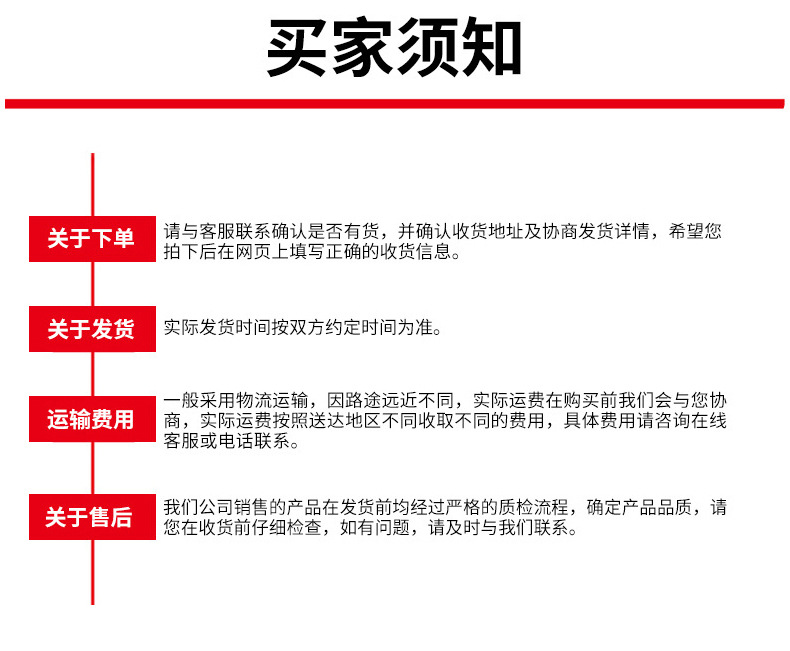 买家须知

关于下单

请与客服联系确认是否有货，并确认收货地址及协商发货详情，希望您拍下后在网页上填写正确的收货信息。

关于发货

实际发货时间按双方约定时间为准。

运输费用

一般采用物流运输，因路途远近不同，实际运费在购买前我们会与您协商，实际运费按照送达地区不同收取不同的费用，具体费用请咨询在线客服或电话联系。

关于售后

我们公司销售的产品在发货前均经过严格的质检流程，确定产品品质，请您在收货前仔细检查，如有问题，请及时与我们联系。